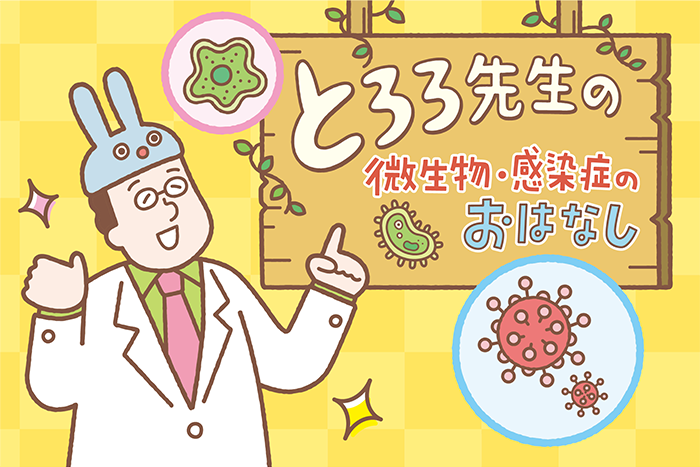 とろろ先生の
微生物・感染症の
おはなし